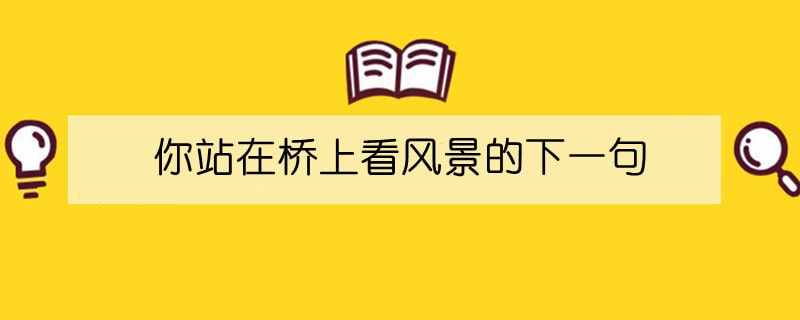 你站在桥上看风景的下一句